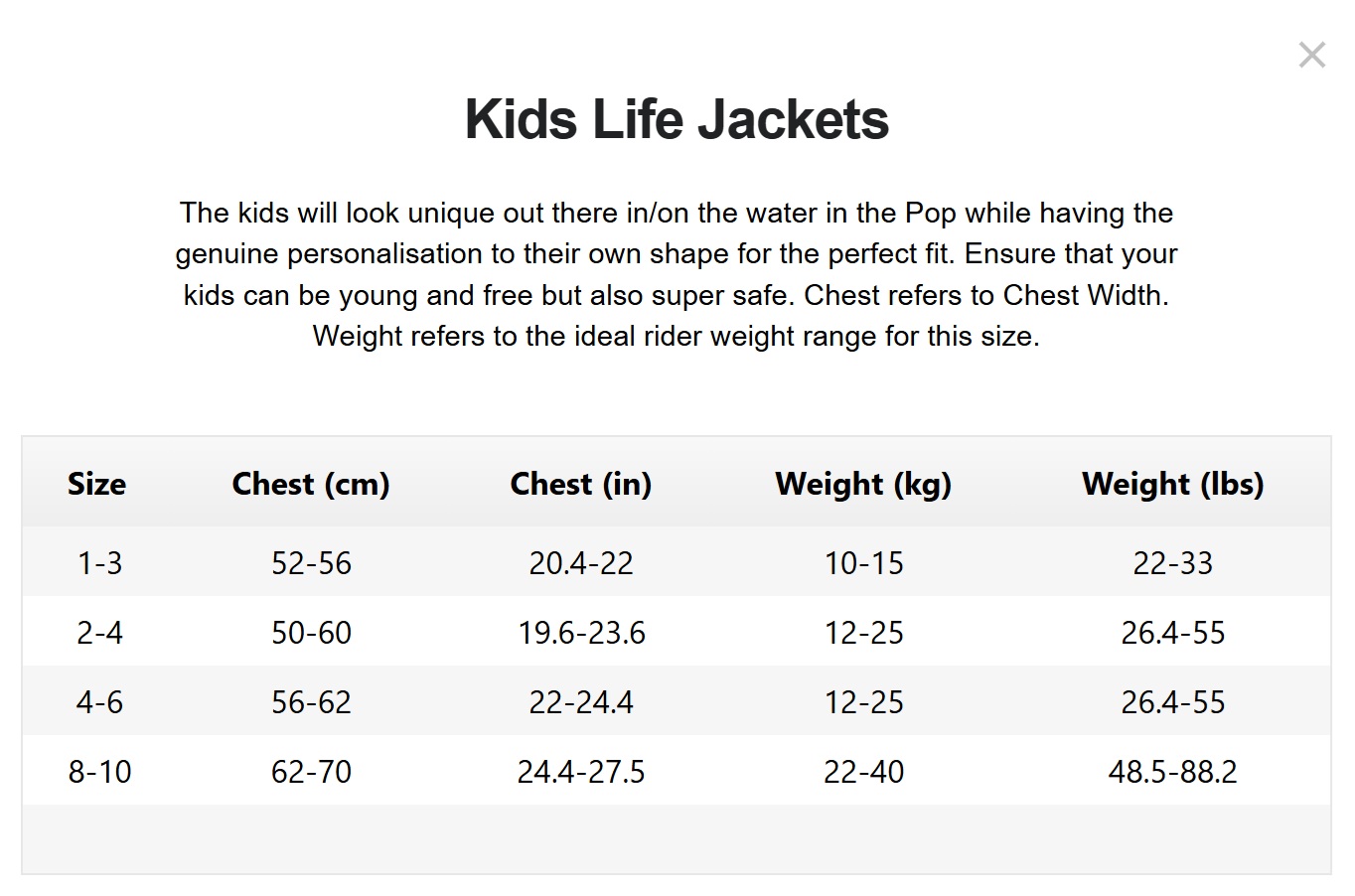 ×

Kids Life Jackets

The kids will look unique out there in/on the water in the Pop while having the genuine personalisation to their own shape for the perfect fit. Ensure that your kids can be young and free but also super safe. Chest refers to Chest Width. Weight refers to the ideal rider weight range for this size.

| Size | Chest (cm) | Chest (in) | Weight (kg) | Weight (lbs) |
|---|---|---|---|---|
| 1-3 | 52-56 | 20.4-22 | 10-15 | 22-33 |
| 2-4 | 50-60 | 19.6-23.6 | 12-25 | 26.4-55 |
| 4-6 | 56-62 | 22-24.4 | 12-25 | 26.4-55 |
| 8-10 | 62-70 | 24.4-27.5 | 22-40 | 48.5-88.2 |